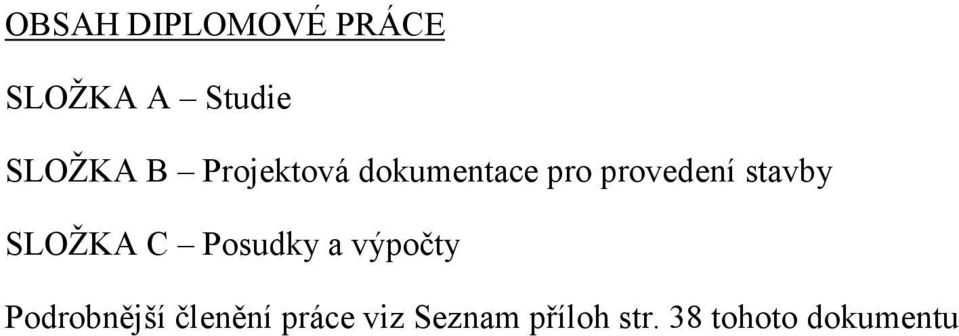 OBSAH DIPLOMOVÉ PRÁCE

SLOŽKA A – Studie

SLOŽKA B – Projektová dokumentace pro provedení stavby

SLOŽKA C – Posudky a výpočty

Podrobnější členění práce viz Seznam příloh str. 38 tohoto dokumentu